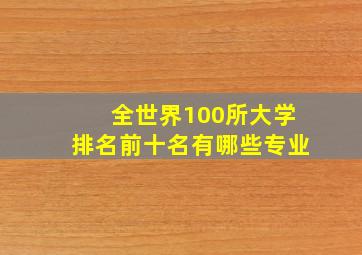 全世界100所大学
排名前十名有哪些专业